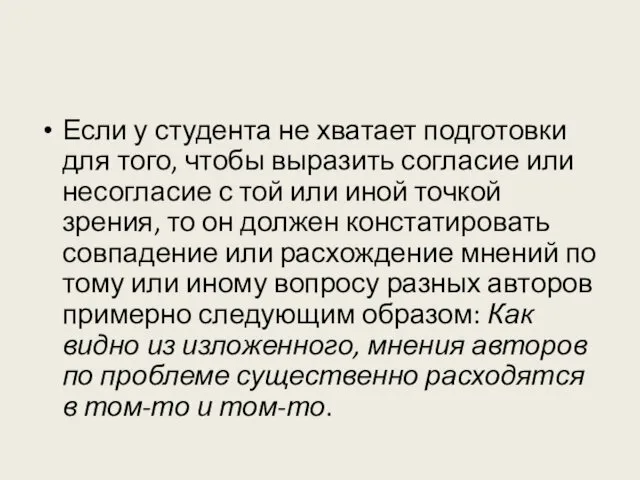 • Если у студента не хватает подготовки для того, чтобы выразить согласие или несогласие с той или иной точкой зрения, то он должен констатировать совпадение или расхождение мнений по тому или иному вопросу разных авторов примерно следующим образом: Как видно из изложенного, мнения авторов по проблеме существенно расходятся в том-то и том-то.